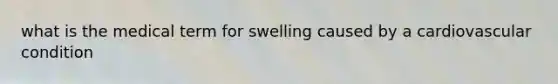 what is the medical term for swelling caused by a cardiovascular condition